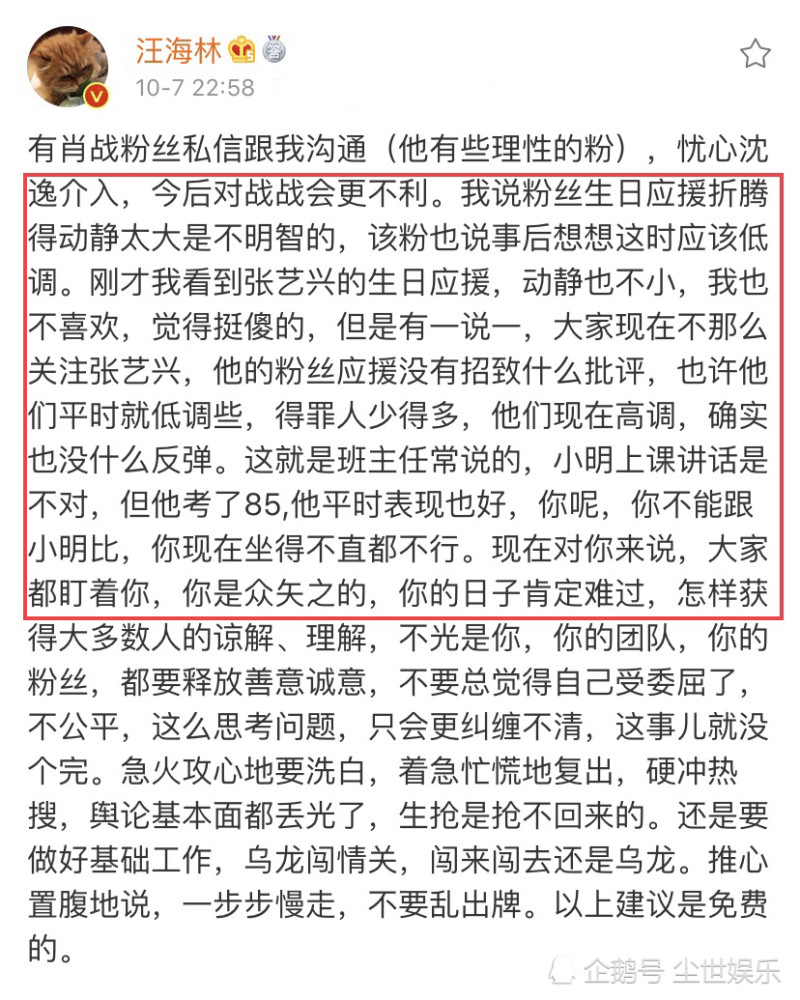 汪海林

10-7 22:58

有肖战粉丝私信跟我沟通（他有些理性的粉），忧心沈逸介入，今后对战战会更不利。我说粉丝生日应援折腾得动静太大是不明智的，该粉也说事后想想这时应该低调。刚才我看到张艺兴的生日应援，动静也不小，我也不喜欢，觉得挺傻的，但是有一说一，大家现在不那么关注张艺兴，他的粉丝应援没有招致什么批评，也许他们平时就低调些，得罪人少得多，他们现在高调，确实也没什么反弹。这就是班主任常说的，小明上课讲话是不对，但他考了85,他平时表现也好，你呢，你不能跟小明比，你现在坐得不直都不行。现在对你来说，大家都盯着你，你是众矢之的，你的日子肯定难过，怎样获得大多数人的谅解、理解，不光是你，你的团队，你的粉丝，都要释放善意诚意，不要总觉得自己受委屈了，不公平，这么思考问题，只会更纠缠不清，这事儿就没个完。急火攻心地要洗白，着急忙慌地复出，硬冲热搜，舆论基本面都丢光了，生抢是抢不回来的。还是要做好基础工作，乌龙闯情关，闯来闯去还是乌龙。推心置腹地说，一步步慢走，不要乱出牌。以上建议是免费的。

企鹅号 尘世娱乐